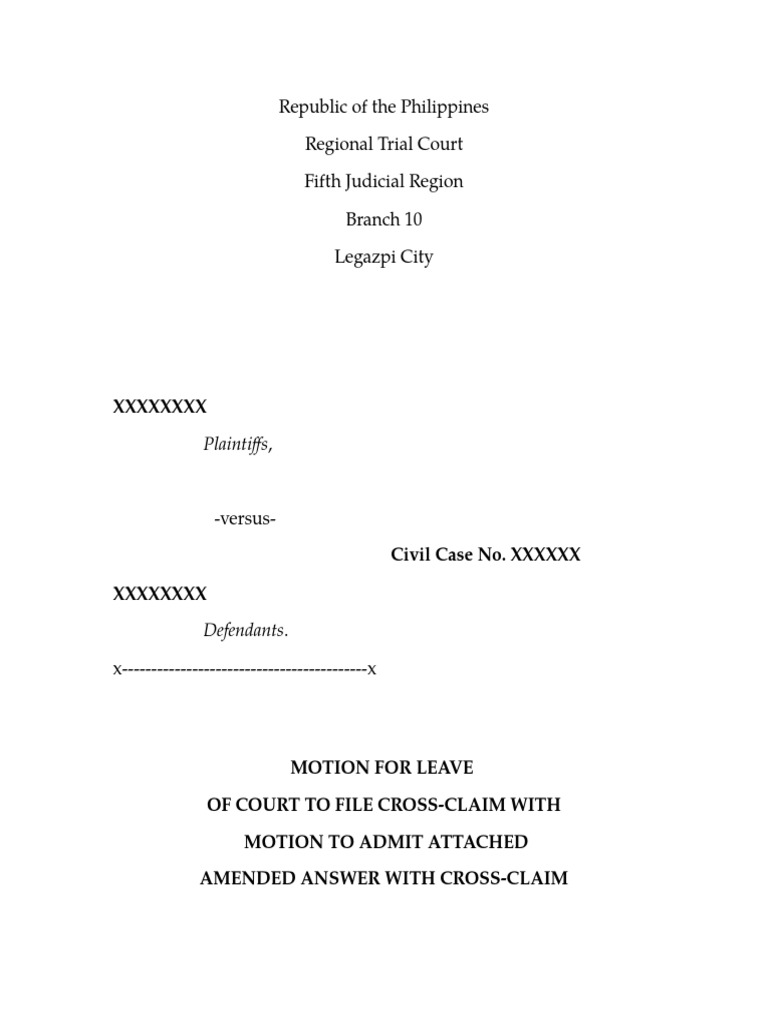 Republic of the Philippines

Regional Trial Court

Fifth Judicial Region

Branch 10

Legazpi City

XXXXXXXX

Plaintiffs,

-versus-

Civil Case No. XXXXXX

XXXXXXXX

Defendants.

x------------------------------------------x

MOTION FOR LEAVE

OF COURT TO FILE CROSS-CLAIM WITH

MOTION TO ADMIT ATTACHED

AMENDED ANSWER WITH CROSS-CLAIM